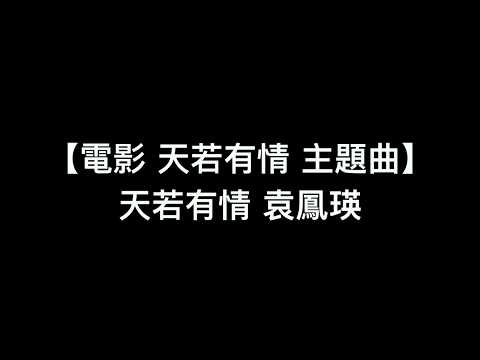 【電影 天若有情 主題曲】
天若有情 袁鳳瑛